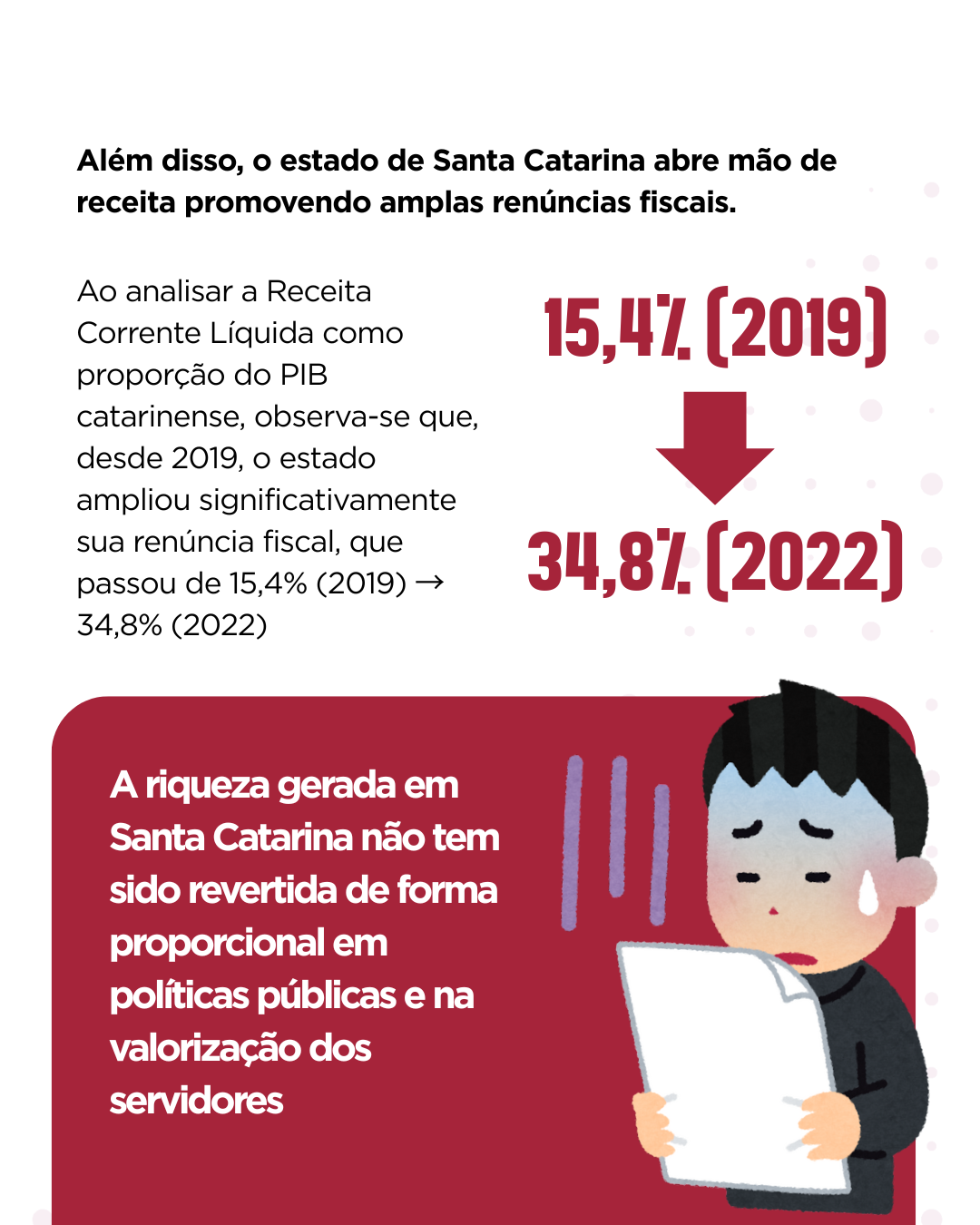 Além disso, o estado de Santa Catarina abre mão de receita promovendo amplas renúncias fiscais.

Ao analisar a Receita Corrente Líquida como proporção do PIB catarinense, observa-se que, desde 2019, o estado ampliou significativamente sua renúncia fiscal, que passou de 15,4% (2019) → 34,8% (2022)

15,4% (2019)

34,8% (2022)

A riqueza gerada em Santa Catarina não tem sido revertida de forma proporcional em políticas públicas e na valorização dos servidores